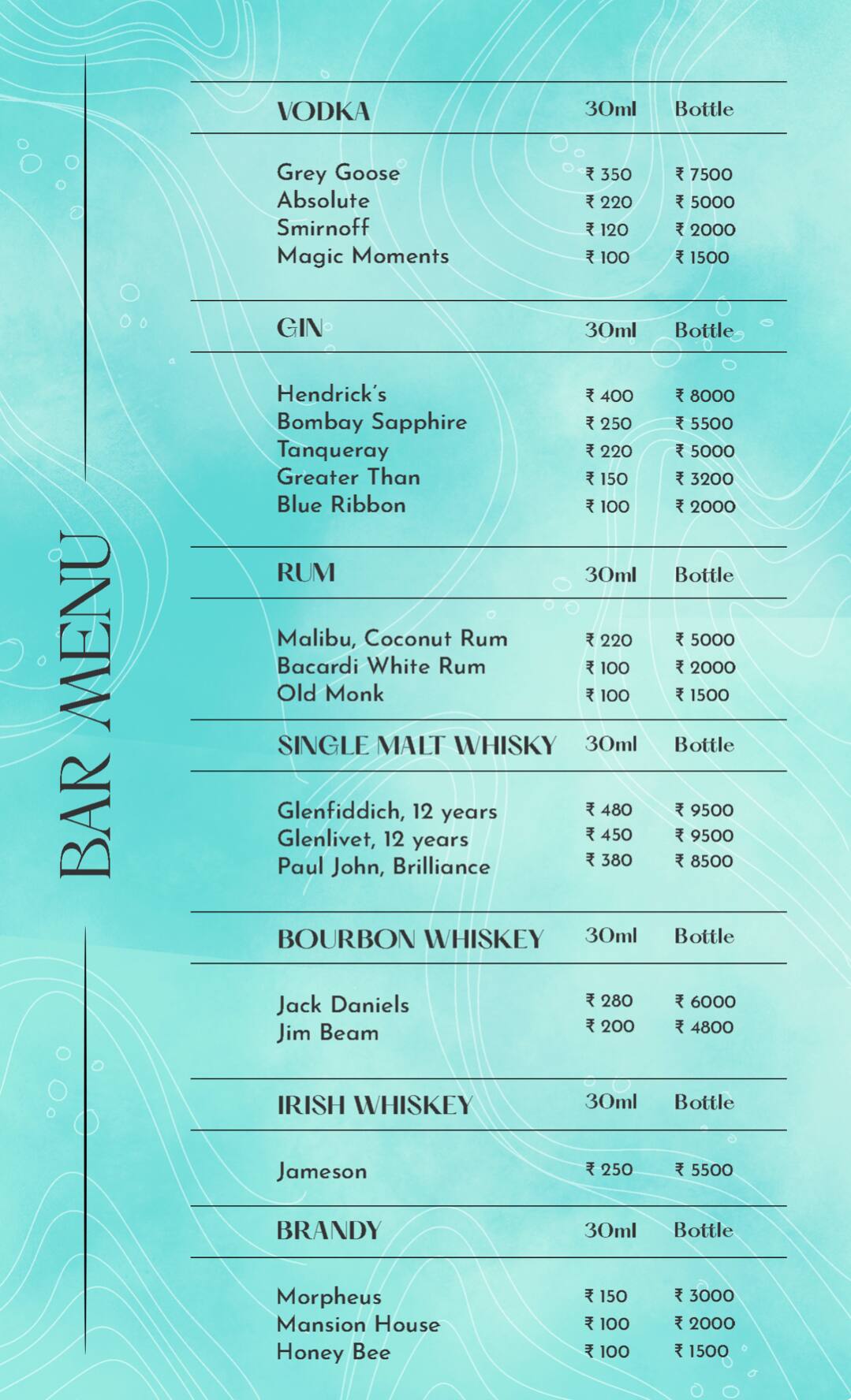 BAR MENU

| VODKA | 30ml | Bottle |
|---|---|---|
| Grey Goose | ₹ 350 | ₹ 7500 |
| Absolute | ₹ 220 | ₹ 5000 |
| Smirnoff | ₹ 120 | ₹ 2000 |
| Magic Moments | ₹ 100 | ₹ 1500 |

| GIN | 30ml | Bottle |
|---|---|---|
| Hendrick's | ₹ 400 | ₹ 8000 |
| Bombay Sapphire | ₹ 250 | ₹ 5500 |
| Tanqueray | ₹ 220 | ₹ 5000 |
| Greater Than | ₹ 150 | ₹ 3200 |
| Blue Ribbon | ₹ 100 | ₹ 2000 |

| RUM | 30ml | Bottle |
|---|---|---|
| Malibu, Coconut Rum | ₹ 220 | ₹ 5000 |
| Bacardi White Rum | ₹ 100 | ₹ 2000 |
| Old Monk | ₹ 100 | ₹ 1500 |

| SINGLE MALT WHISKY | 30ml | Bottle |
|---|---|---|
| Glenfiddich, 12 years | ₹ 480 | ₹ 9500 |
| Glenlivet, 12 years | ₹ 450 | ₹ 9500 |
| Paul John, Brilliance | ₹ 380 | ₹ 8500 |

| BOURBON WHISKEY | 30ml | Bottle |
|---|---|---|
| Jack Daniels | ₹ 280 | ₹ 6000 |
| Jim Beam | ₹ 200 | ₹ 4800 |

| IRISH WHISKEY | 30ml | Bottle |
|---|---|---|
| Jameson | ₹ 250 | ₹ 5500 |

| BRANDY | 30ml | Bottle |
|---|---|---|
| Morpheus | ₹ 150 | ₹ 3000 |
| Mansion House | ₹ 100 | ₹ 2000 |
| Honey Bee | ₹ 100 | ₹ 1500 |